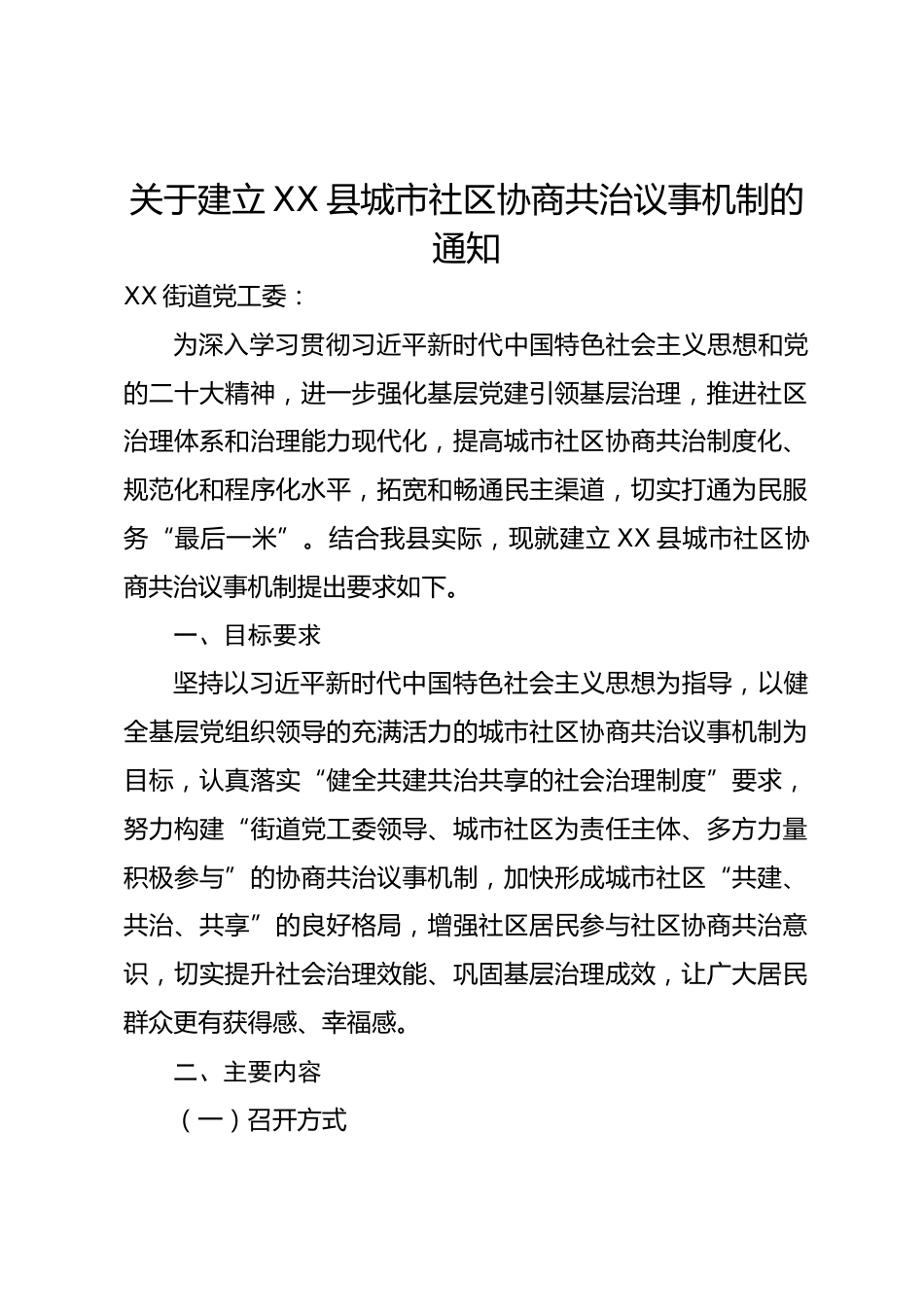 关于建立XX县城市社区协商共治议事机制的通知

XX街道党工委：

为深入学习贯彻习近平新时代中国特色社会主义思想和党的二十大精神，进一步强化基层党建引领基层治理，推进社区治理体系和治理能力现代化，提高城市社区协商共治制度化、规范化和程序化水平，拓宽和畅通民主渠道，切实打通为民服务“最后一米”。结合我县实际，现就建立XX县城市社区协商共治议事机制提出要求如下。

一、目标要求

坚持以习近平新时代中国特色社会主义思想为指导，以健全基层党组织领导的充满活力的城市社区协商共治议事机制为目标，认真落实“健全共建共治共享的社会治理制度”要求，努力构建“街道党工委领导、城市社区为责任主体、多方力量积极参与”的协商共治议事机制，加快形成城市社区“共建、共治、共享”的良好格局，增强社区居民参与社区协商共治意识，切实提升社会治理效能、巩固基层治理成效，让广大居民群众更有获得感、幸福感。

二、主要内容

（一）召开方式